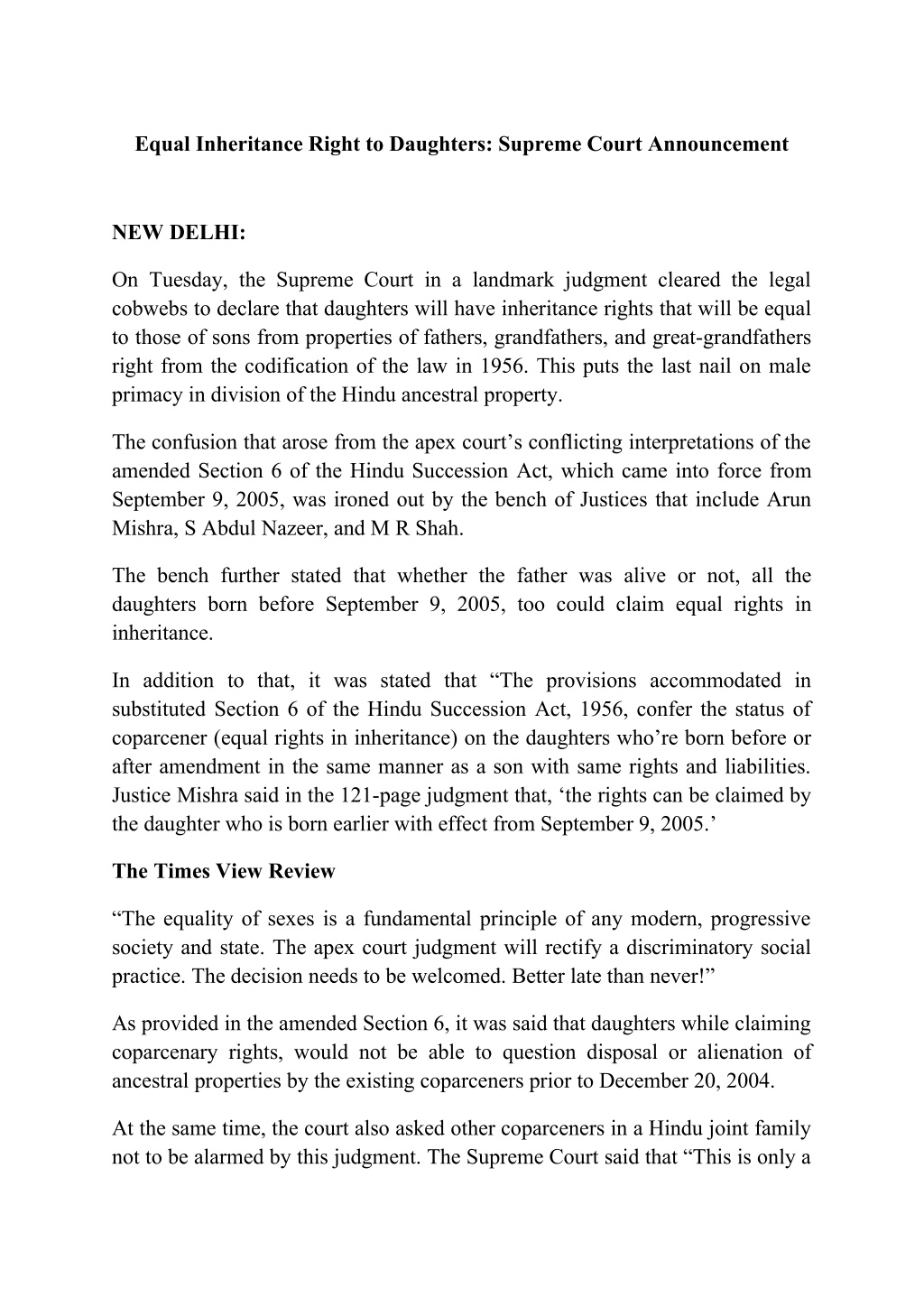 Equal Inheritance Right to Daughters: Supreme Court Announcement

NEW DELHI:

On Tuesday, the Supreme Court in a landmark judgment cleared the legal cobwebs to declare that daughters will have inheritance rights that will be equal to those of sons from properties of fathers, grandfathers, and great-grandfathers right from the codification of the law in 1956. This puts the last nail on male primacy in division of the Hindu ancestral property.

The confusion that arose from the apex court’s conflicting interpretations of the amended Section 6 of the Hindu Succession Act, which came into force from September 9, 2005, was ironed out by the bench of Justices that include Arun Mishra, S Abdul Nazeer, and M R Shah.

The bench further stated that whether the father was alive or not, all the daughters born before September 9, 2005, too could claim equal rights in inheritance.

In addition to that, it was stated that “The provisions accommodated in substituted Section 6 of the Hindu Succession Act, 1956, confer the status of coparcener (equal rights in inheritance) on the daughters who’re born before or after amendment in the same manner as a son with same rights and liabilities. Justice Mishra said in the 121-page judgment that, ‘the rights can be claimed by the daughter who is born earlier with effect from September 9, 2005.’

The Times View Review

“The equality of sexes is a fundamental principle of any modern, progressive society and state. The apex court judgment will rectify a discriminatory social practice. The decision needs to be welcomed. Better late than never!”

As provided in the amended Section 6, it was said that daughters while claiming coparcenary rights, would not be able to question disposal or alienation of ancestral properties by the existing coparceners prior to December 20, 2004.

At the same time, the court also asked other coparceners in a Hindu joint family not to be alarmed by this judgment. The Supreme Court said that “This is only a